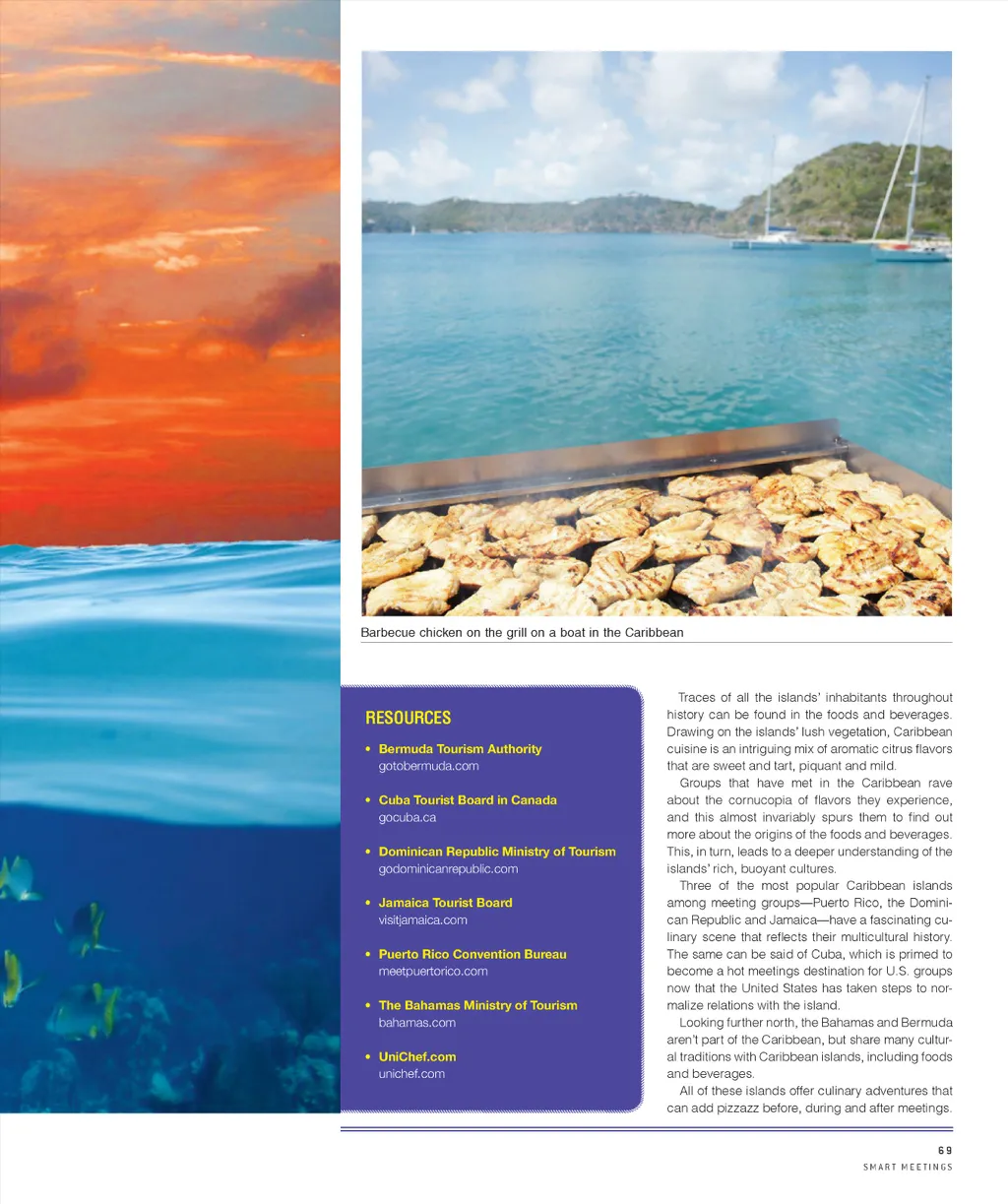 Barbecue chicken on the grill on a boat in the Caribbean

RESOURCES

• Bermuda Tourism Authority
gotobermuda.com

• Cuba Tourist Board in Canada
gocuba.ca

• Dominican Republic Ministry of Tourism
godominicanrepublic.com

• Jamaica Tourist Board
visitjamaica.com

• Puerto Rico Convention Bureau
meetpuertorico.com

• The Bahamas Ministry of Tourism
bahamas.com

• UniChef.com
unichef.com

Traces of all the islands' inhabitants throughout history can be found in the foods and beverages. Drawing on the islands' lush vegetation, Caribbean cuisine is an intriguing mix of aromatic citrus flavors that are sweet and tart, piquant and mild.

Groups that have met in the Caribbean rave about the cornucopia of flavors they experience, and this almost invariably spurs them to find out more about the origins of the foods and beverages. This, in turn, leads to a deeper understanding of the islands' rich, buoyant cultures.

Three of the most popular Caribbean islands among meeting groups—Puerto Rico, the Dominican Republic and Jamaica—have a fascinating culinary scene that reflects their multicultural history. The same can be said of Cuba, which is primed to become a hot meetings destination for U.S. groups now that the United States has taken steps to normalize relations with the island.

Looking further north, the Bahamas and Bermuda aren't part of the Caribbean, but share many cultural traditions with Caribbean islands, including foods and beverages.

All of these islands offer culinary adventures that can add pizzazz before, during and after meetings.

69
SMART MEETINGS